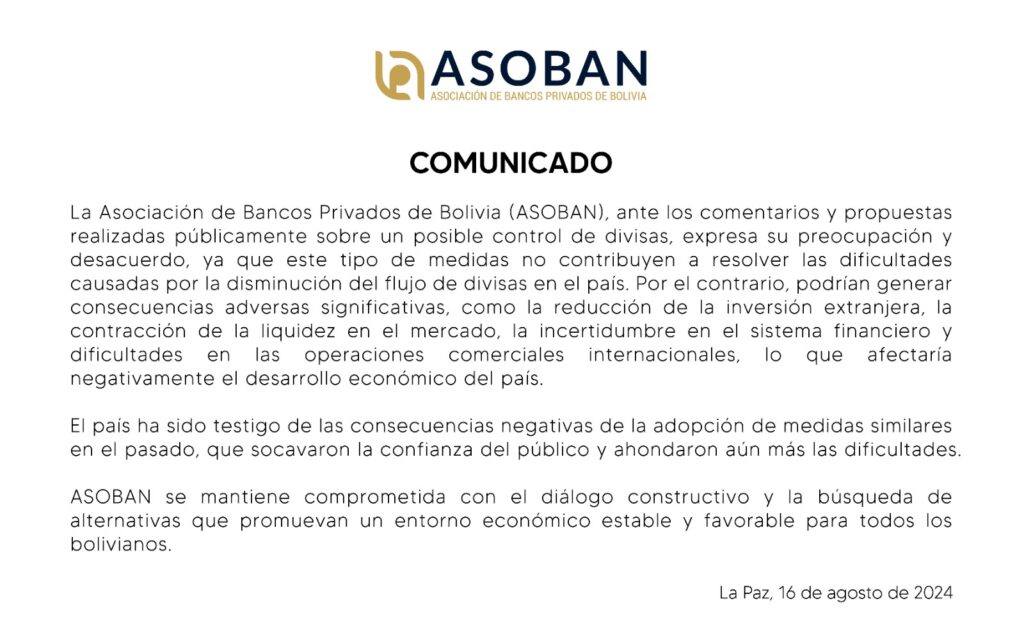 ASOBAN
ASOCIACIÓN DE BANCOS PRIVADOS DE BOLIVIA

COMUNICADO

La Asociación de Bancos Privados de Bolivia (ASOBAN), ante los comentarios y propuestas realizadas públicamente sobre un posible control de divisas, expresa su preocupación y desacuerdo, ya que este tipo de medidas no contribuyen a resolver las dificultades causadas por la disminución del flujo de divisas en el país. Por el contrario, podrían generar consecuencias adversas significativas, como la reducción de la inversión extranjera, la contracción de la liquidez en el mercado, la incertidumbre en el sistema financiero y dificultades en las operaciones comerciales internacionales, lo que afectaría negativamente el desarrollo económico del país.

El país ha sido testigo de las consecuencias negativas de la adopción de medidas similares en el pasado, que socavaron la confianza del público y ahondaron aún más las dificultades.

ASOBAN se mantiene comprometida con el diálogo constructivo y la búsqueda de alternativas que promuevan un entorno económico estable y favorable para todos los bolivianos.

La Paz, 16 de agosto de 2024